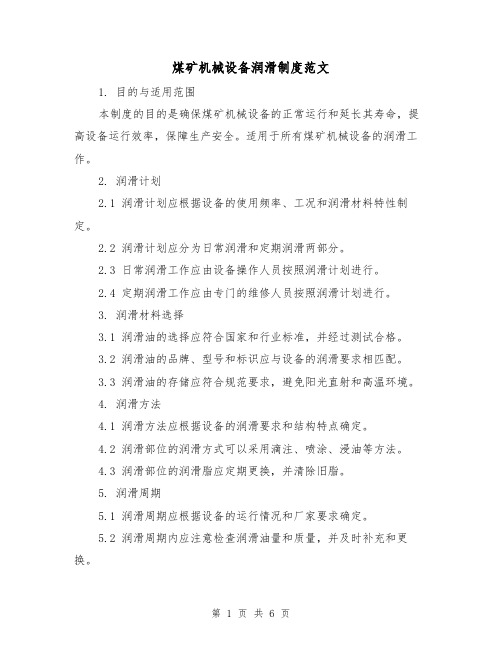 煤矿机械设备润滑制度范文

1. 目的与适用范围

本制度的目的是确保煤矿机械设备的正常运行和延长其寿命，提高设备运行效率，保障生产安全。适用于所有煤矿机械设备的润滑工作。

2. 润滑计划

2.1 润滑计划应根据设备的使用频率、工况和润滑材料特性制定。

2.2 润滑计划应分为日常润滑和定期润滑两部分。

2.3 日常润滑工作应由设备操作人员按照润滑计划进行。

2.4 定期润滑工作应由专门的维修人员按照润滑计划进行。

3. 润滑材料选择

3.1 润滑油的选择应符合国家和行业标准，并经过测试合格。

3.2 润滑油的品牌、型号和标识应与设备的润滑要求相匹配。

3.3 润滑油的存储应符合规范要求，避免阳光直射和高温环境。

4. 润滑方法

4.1 润滑方法应根据设备的润滑要求和结构特点确定。

4.2 润滑部位的润滑方式可以采用滴注、喷涂、浸油等方法。

4.3 润滑部位的润滑脂应定期更换，并清除旧脂。

5. 润滑周期

5.1 润滑周期应根据设备的运行情况和厂家要求确定。

5.2 润滑周期内应注意检查润滑油量和质量，并及时补充和更换。

第 1 页 共 6 页